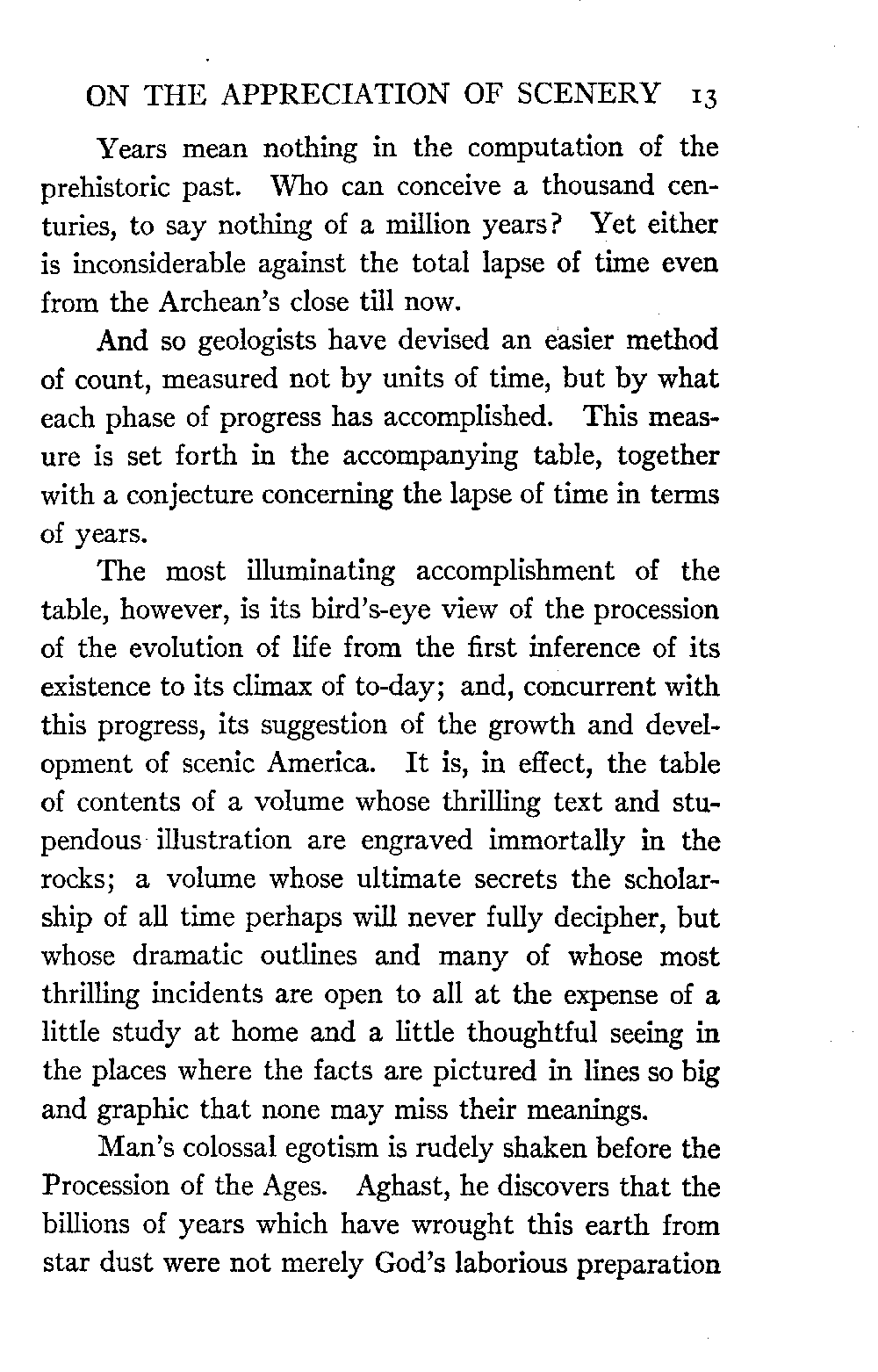 ON THE APPRECIATION OF SCENERY 13

Years mean nothing in the computation of the prehistoric past. Who can conceive a thousand centuries, to say nothing of a million years? Yet either is inconsiderable against the total lapse of time even from the Archean's close till now.

And so geologists have devised an easier method of count, measured not by units of time, but by what each phase of progress has accomplished. This measure is set forth in the accompanying table, together with a conjecture concerning the lapse of time in terms of years.

The most illuminating accomplishment of the table, however, is its bird's-eye view of the procession of the evolution of life from the first inference of its existence to its climax of to-day; and, concurrent with this progress, its suggestion of the growth and development of scenic America. It is, in effect, the table of contents of a volume whose thrilling text and stupendous illustration are engraved immortally in the rocks; a volume whose ultimate secrets the scholarship of all time perhaps will never fully decipher, but whose dramatic outlines and many of whose most thrilling incidents are open to all at the expense of a little study at home and a little thoughtful seeing in the places where the facts are pictured in lines so big and graphic that none may miss their meanings.

Man's colossal egotism is rudely shaken before the Procession of the Ages. Aghast, he discovers that the billions of years which have wrought this earth from star dust were not merely God's laborious preparation